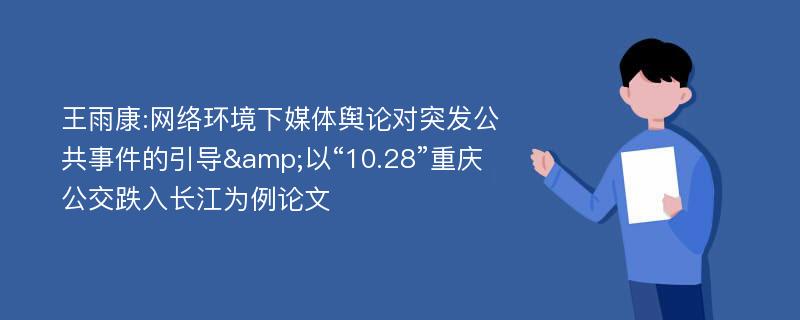 王雨康:网络环境下媒体舆论对突发公共事件的引导&amp;以“10.28”重庆公交跌入长江为例论文